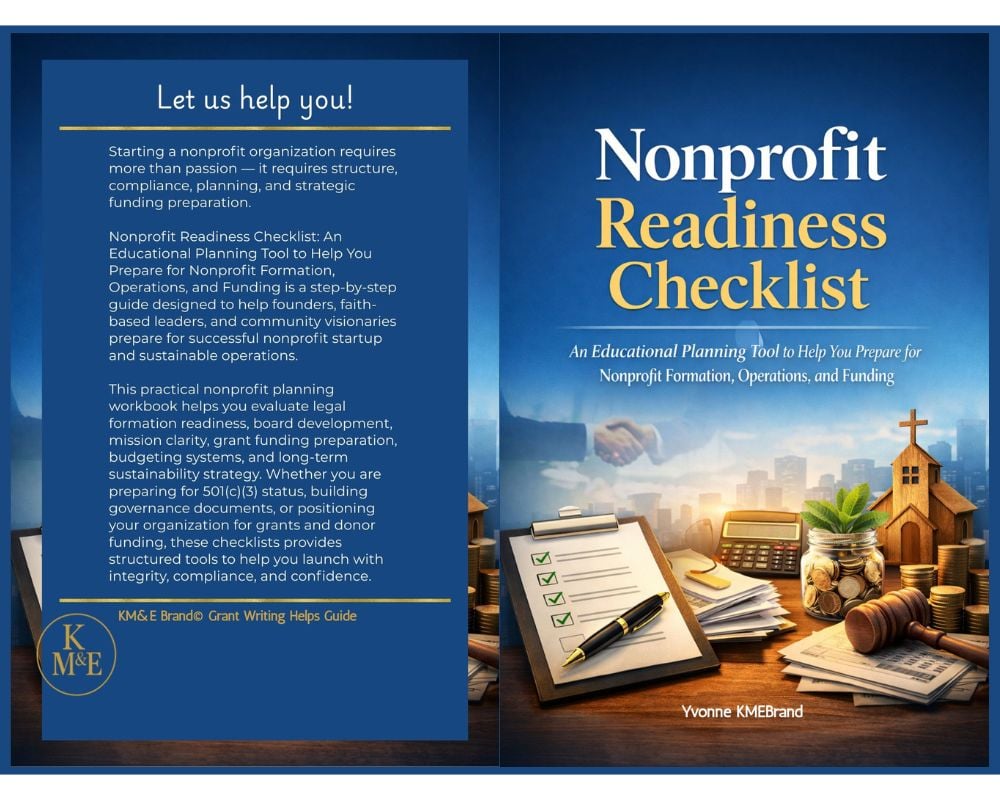 Let us help you!

Starting a nonprofit organization requires more than passion — it requires structure, compliance, planning, and strategic funding preparation.

Nonprofit Readiness Checklist: An Educational Planning Tool to Help You Prepare for Nonprofit Formation, Operations, and Funding is a step-by-step guide designed to help founders, faith-based leaders, and community visionaries prepare for successful nonprofit startup and sustainable operations.

This practical nonprofit planning workbook helps you evaluate legal formation readiness, board development, mission clarity, grant funding preparation, budgeting systems, and long-term sustainability strategy. Whether you are preparing for 501(c)(3) status, building governance documents, or positioning your organization for grants and donor funding, these checklists provides structured tools to help you launch with integrity, compliance, and confidence.

KM&E Brand© Grant Writing Helps Guide

K M&E

Nonprofit Readiness Checklist

An Educational Planning Tool to Help You Prepare for Nonprofit Formation, Operations, and Funding

Yvonne KMEBrand